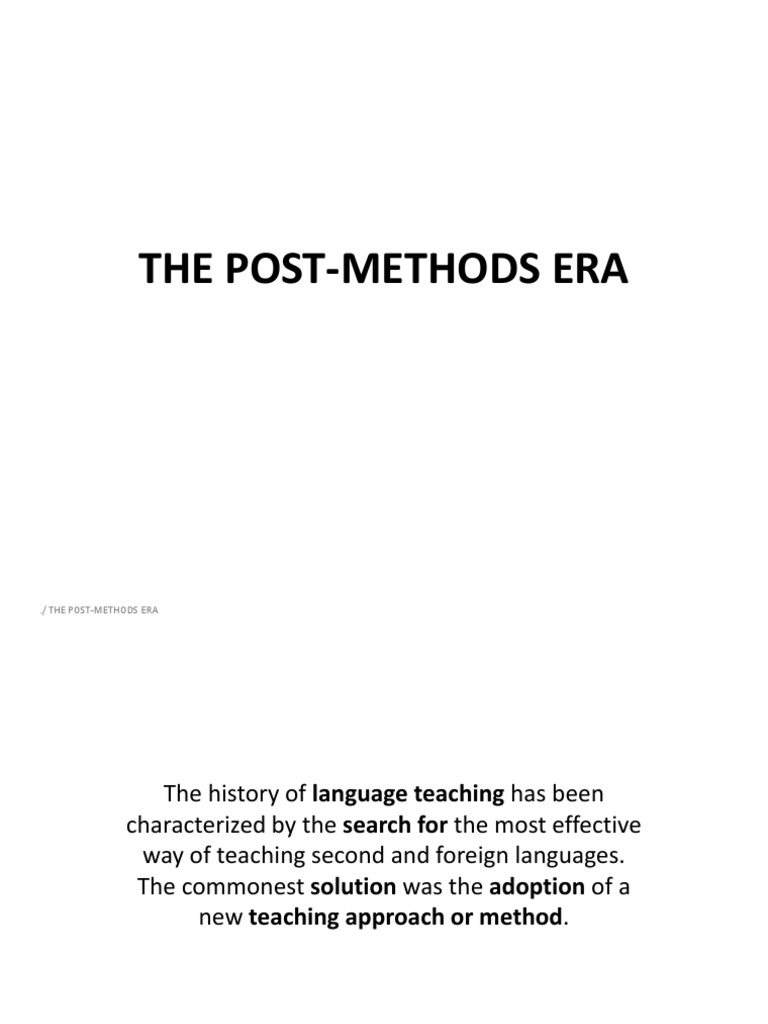 THE POST-METHODS ERA

./ THE POST-METHODS ERA

The history of language teaching has been characterized by the search for the most effective way of teaching second and foreign languages. The commonest solution was the adoption of a new teaching approach or method.